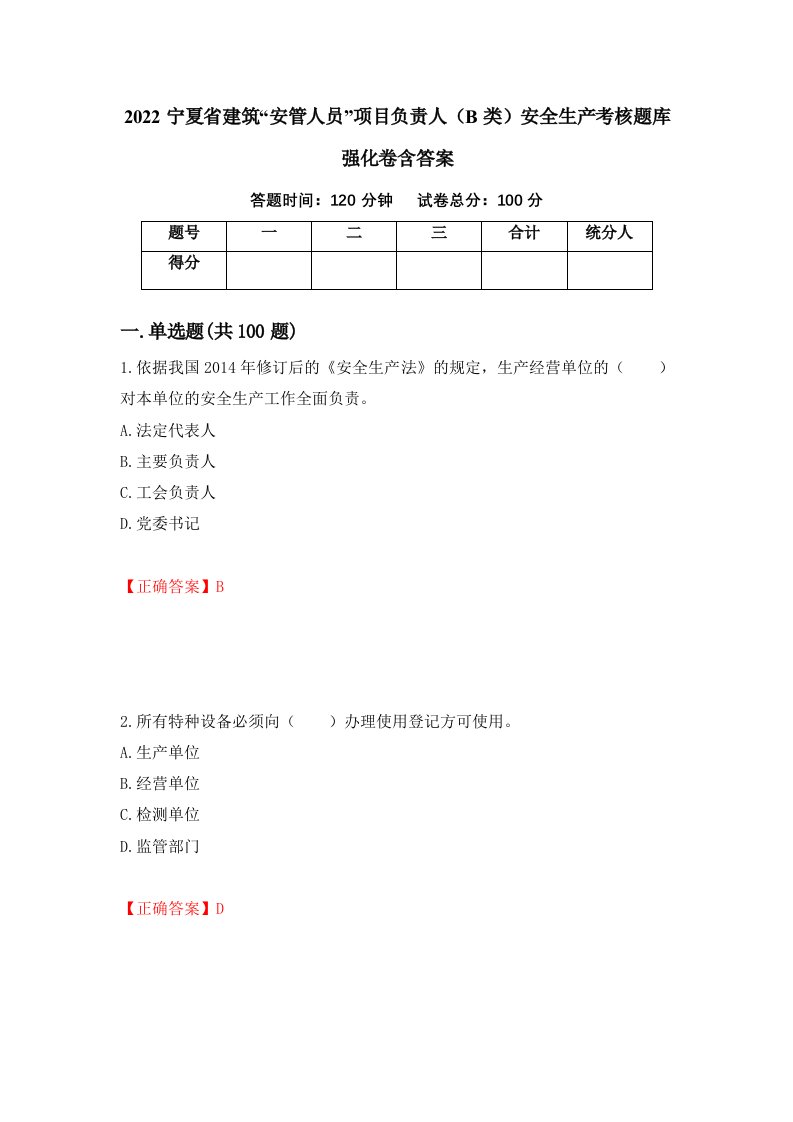 2022 宁夏省建筑“安管人员”项目负责人（B 类）安全生产考核题库强化卷含答案

答题时间：120 分钟　试卷总分：100 分

| 题号 | 一 | 二 | 三 | 合计 | 统分人 |
|---|---|---|---|---|---|
| 得分 |  |  |  |  |  |

一.单选题(共 100 题)

1.依据我国 2014 年修订后的《安全生产法》的规定，生产经营单位的（　　）对本单位的安全生产工作全面负责。

A.法定代表人

B.主要负责人

C.工会负责人

D.党委书记

【正确答案】B

2.所有特种设备必须向（　　）办理使用登记方可使用。

A.生产单位

B.经营单位

C.检测单位

D.监管部门

【正确答案】D